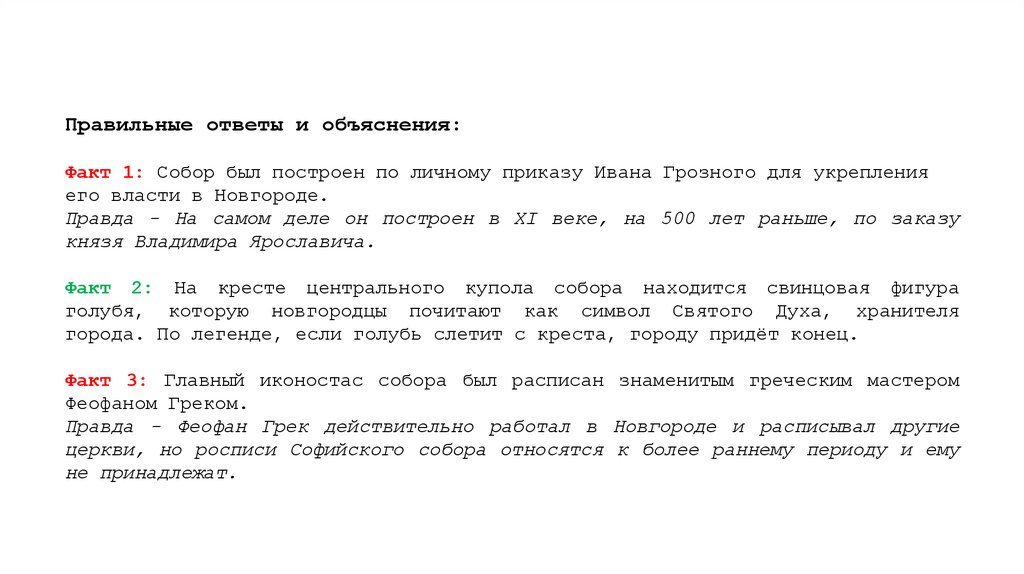 Правильные ответы и объяснения:

Факт 1: Собор был построен по личному приказу Ивана Грозного для укрепления его власти в Новгороде.
Правда - На самом деле он построен в XI веке, на 500 лет раньше, по заказу князя Владимира Ярославича.

Факт 2: На кресте центрального купола собора находится свинцовая фигура голубя, которую новгородцы почитают как символ Святого Духа, хранителя города. По легенде, если голубь слетит с креста, городу придёт конец.

Факт 3: Главный иконостас собора был расписан знаменитым греческим мастером Феофаном Греком.
Правда - Феофан Грек действительно работал в Новгороде и расписывал другие церкви, но росписи Софийского собора относятся к более раннему периоду и ему не принадлежат.